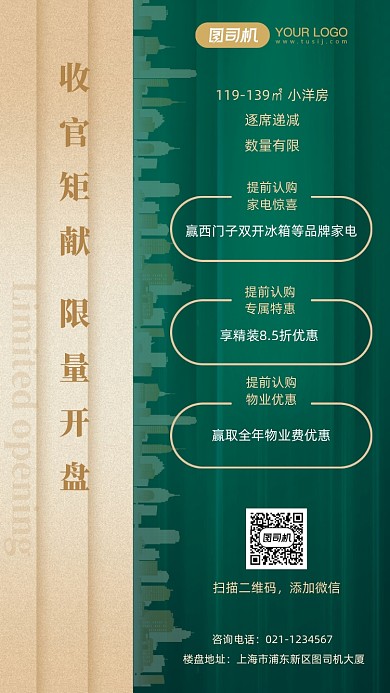 收官矩献 限量开盘

Limited opening

图司机 YOUR LOGO
www.tusij.com

119-139㎡ 小洋房
逐席递减
数量有限

提前认购
家电惊喜
赢西门子双开冰箱等品牌家电

提前认购
专属特惠
享精装8.5折优惠

提前认购
物业优惠
赢取全年物业费优惠

图司机

扫描二维码，添加微信

咨询电话：021-1234567
楼盘地址：上海市浦东新区图司机大厦